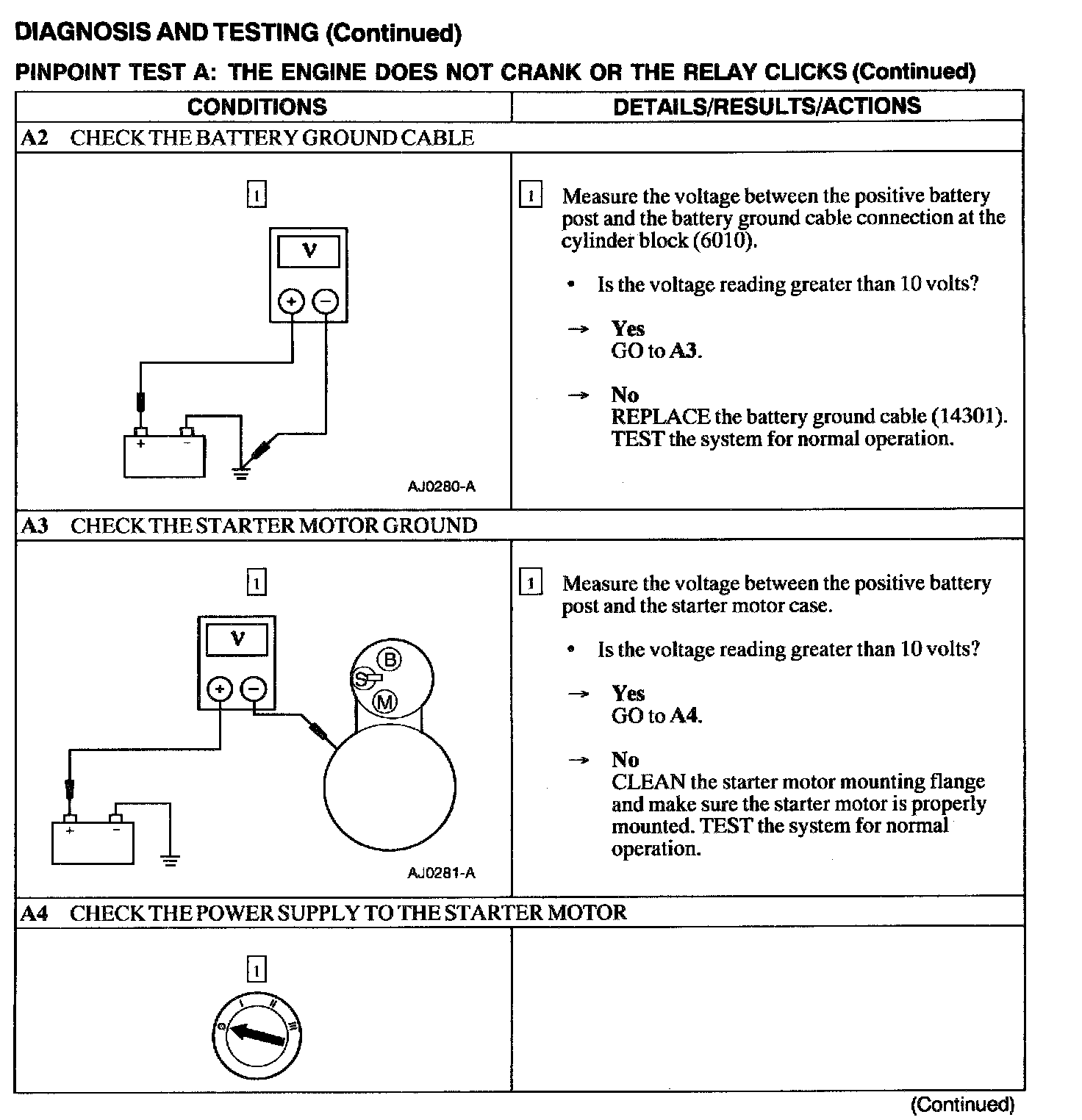 DIAGNOSIS AND TESTING (Continued)

PINPOINT TEST A: THE ENGINE DOES NOT CRANK OR THE RELAY CLICKS (Continued)

| CONDITIONS | DETAILS/RESULTS/ACTIONS |
|---|---|
| A2 CHECK THE BATTERY GROUND CABLE | |
| 1 V + − + − AJ0280-A | 1 Measure the voltage between the positive battery post and the battery ground cable connection at the cylinder block (6010). • Is the voltage reading greater than 10 volts? → Yes GO to A3. → No REPLACE the battery ground cable (14301). TEST the system for normal operation. |
| A3 CHECK THE STARTER MOTOR GROUND | |
| 1 V + − B S M + − AJ0281-A | 1 Measure the voltage between the positive battery post and the starter motor case. • Is the voltage reading greater than 10 volts? → Yes GO to A4. → No CLEAN the starter motor mounting flange and make sure the starter motor is properly mounted. TEST the system for normal operation. |
| A4 CHECK THE POWER SUPPLY TO THE STARTER MOTOR | |
| 1 0 I II III | |

(Continued)